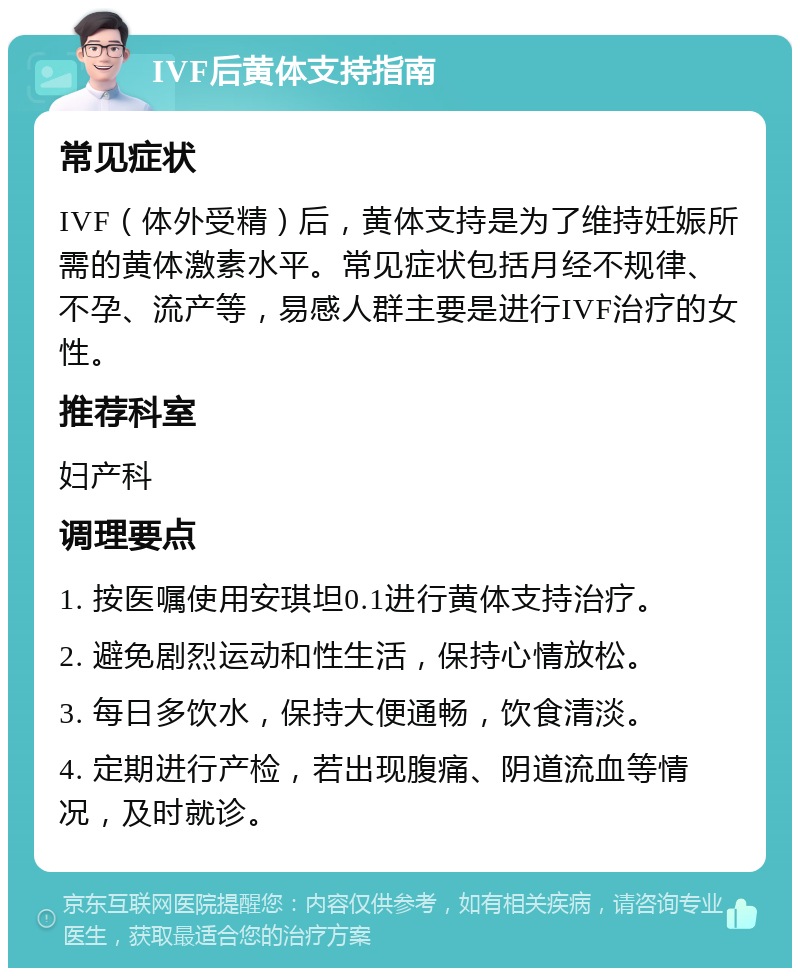 IVF后黄体支持指南

常见症状

IVF（体外受精）后，黄体支持是为了维持妊娠所需的黄体激素水平。常见症状包括月经不规律、不孕、流产等，易感人群主要是进行IVF治疗的女性。

推荐科室

妇产科

调理要点

1. 按医嘱使用安琪坦0.1进行黄体支持治疗。

2. 避免剧烈运动和性生活，保持心情放松。

3. 每日多饮水，保持大便通畅，饮食清淡。

4. 定期进行产检，若出现腹痛、阴道流血等情况，及时就诊。

京东互联网医院提醒您：内容仅供参考，如有相关疾病，请咨询专业医生，获取最适合您的治疗方案